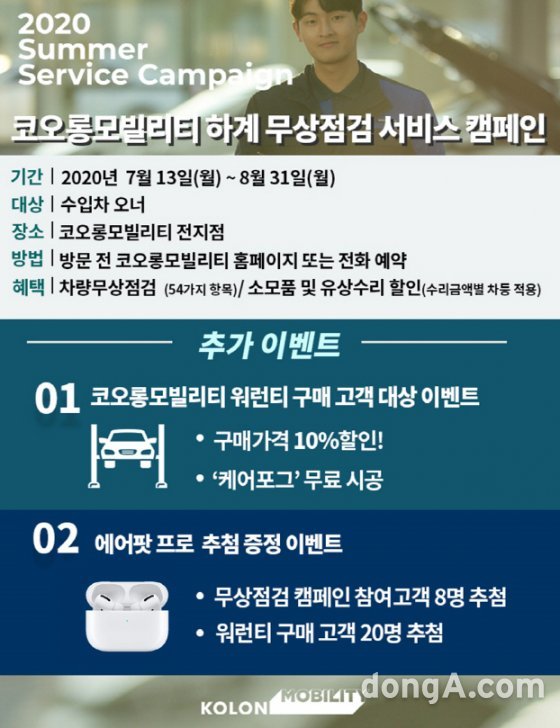 2020
Summer
Service Campaign

코오롱모빌리티 하계 무상점검 서비스 캠페인

기간 | 2020년 7월 13일(월) ~ 8월 31일(월)
대상 | 수입차 오너
장소 | 코오롱모빌리티 전지점
방법 | 방문 전 코오롱모빌리티 홈페이지 또는 전화 예약
혜택 | 차량무상점검 (54가지 항목)/ 소모품 및 유상수리 할인(수리금액별 차등 적용)

추가 이벤트

01 코오롱모빌리티 워런티 구매 고객 대상 이벤트

• 구매가격 10%할인!
• '케어포그' 무료 시공

02 에어팟 프로 추첨 증정 이벤트

• 무상점검 캠페인 참여고객 8명 추첨
• 워런티 구매 고객 20명 추첨

KOLON MOBILITY

dongA.com